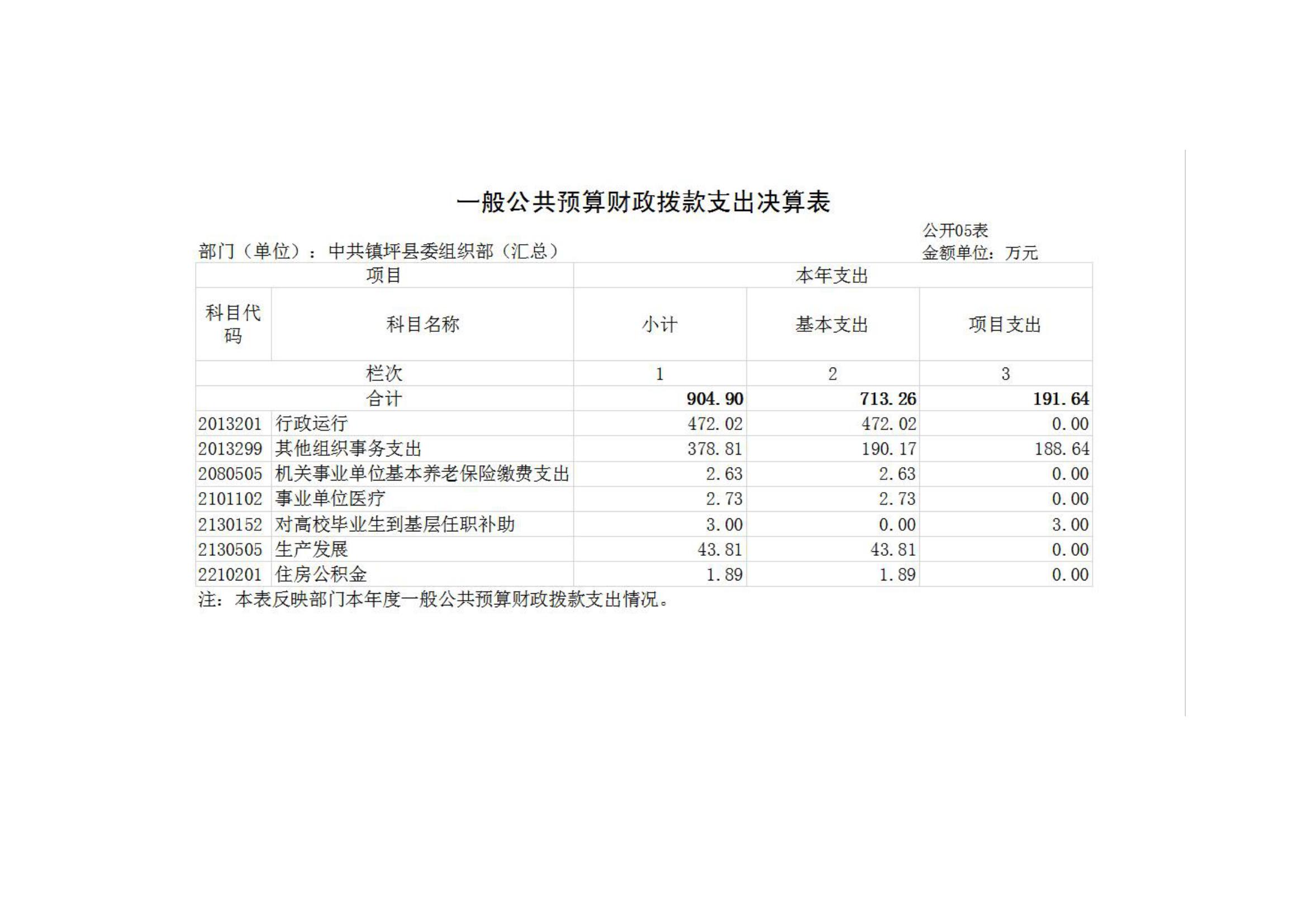 一般公共预算财政拨款支出决算表

公开05表

部门（单位）：中共镇坪县委组织部（汇总）

金额单位：万元

| 项目 | | 本年支出 | | |
|---|---|---|---|---|
| 科目代码 | 科目名称 | 小计 | 基本支出 | 项目支出 |
| 栏次 | | 1 | 2 | 3 |
| 合计 | | 904.90 | 713.26 | 191.64 |
| 2013201 | 行政运行 | 472.02 | 472.02 | 0.00 |
| 2013299 | 其他组织事务支出 | 378.81 | 190.17 | 188.64 |
| 2080505 | 机关事业单位基本养老保险缴费支出 | 2.63 | 2.63 | 0.00 |
| 2101102 | 事业单位医疗 | 2.73 | 2.73 | 0.00 |
| 2130152 | 对高校毕业生到基层任职补助 | 3.00 | 0.00 | 3.00 |
| 2130505 | 生产发展 | 43.81 | 43.81 | 0.00 |
| 2210201 | 住房公积金 | 1.89 | 1.89 | 0.00 |

注：本表反映部门本年度一般公共预算财政拨款支出情况。